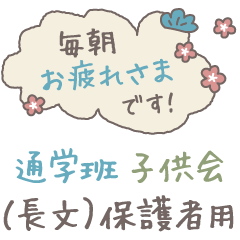 毎朝
お疲れさま
です!

通学班 子供会
(長文)保護者用